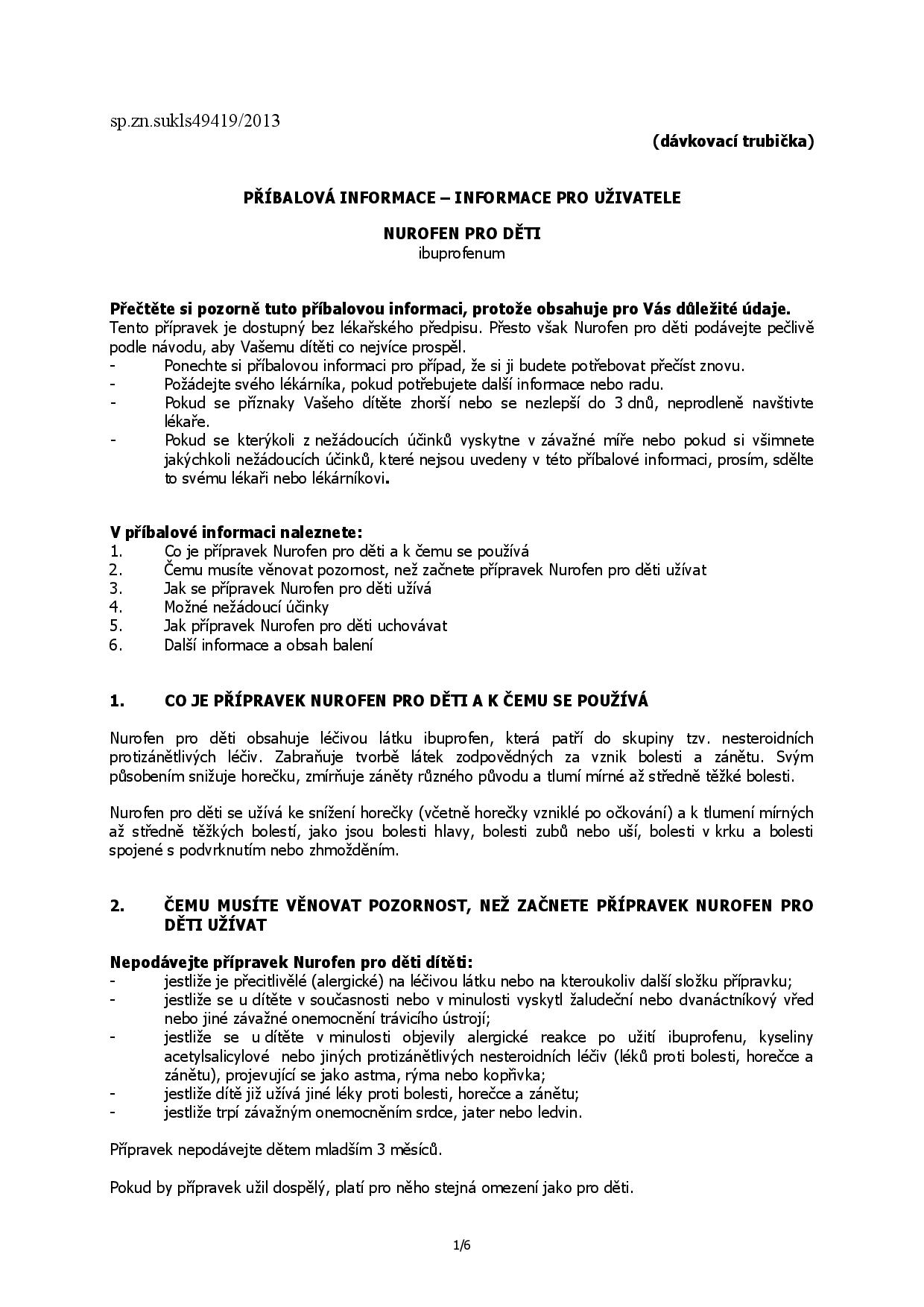 sp.zn.sukls49419/2013

(dávkovací trubička)

PŘÍBALOVÁ INFORMACE – INFORMACE PRO UŽIVATELE

NUROFEN PRO DĚTI
ibuprofenum

Přečtěte si pozorně tuto příbalovou informaci, protože obsahuje pro Vás důležité údaje.
Tento přípravek je dostupný bez lékařského předpisu. Přesto však Nurofen pro děti podávejte pečlivě podle návodu, aby Vašemu dítěti co nejvíce prospěl.
- Ponechte si příbalovou informaci pro případ, že si ji budete potřebovat přečíst znovu.
- Požádejte svého lékárníka, pokud potřebujete další informace nebo radu.
- Pokud se příznaky Vašeho dítěte zhorší nebo se nezlepší do 3 dnů, neprodleně navštivte lékaře.
- Pokud se kterýkoli z nežádoucích účinků vyskytne v závažné míře nebo pokud si všimnete jakýchkoli nežádoucích účinků, které nejsou uvedeny v této příbalové informaci, prosím, sdělte to svému lékaři nebo lékárníkovi.

V příbalové informaci naleznete:
1. Co je přípravek Nurofen pro děti a k čemu se používá
2. Čemu musíte věnovat pozornost, než začnete přípravek Nurofen pro děti užívat
3. Jak se přípravek Nurofen pro děti užívá
4. Možné nežádoucí účinky
5. Jak přípravek Nurofen pro děti uchovávat
6. Další informace a obsah balení

1. CO JE PŘÍPRAVEK NUROFEN PRO DĚTI A K ČEMU SE POUŽÍVÁ

Nurofen pro děti obsahuje léčivou látku ibuprofen, která patří do skupiny tzv. nesteroidních protizánětlivých léčiv. Zabraňuje tvorbě látek zodpovědných za vznik bolesti a zánětu. Svým působením snižuje horečku, zmírňuje záněty různého původu a tlumí mírné až středně těžké bolesti.

Nurofen pro děti se užívá ke snížení horečky (včetně horečky vzniklé po očkování) a k tlumení mírných až středně těžkých bolestí, jako jsou bolesti hlavy, bolesti zubů nebo uší, bolesti v krku a bolesti spojené s podvrknutím nebo zhmožděním.

2. ČEMU MUSÍTE VĚNOVAT POZORNOST, NEŽ ZAČNETE PŘÍPRAVEK NUROFEN PRO DĚTI UŽÍVAT

Nepodávejte přípravek Nurofen pro děti dítěti:
- jestliže je přecitlivělé (alergické) na léčivou látku nebo na kteroukoliv další složku přípravku;
- jestliže se u dítěte v současnosti nebo v minulosti vyskytl žaludeční nebo dvanáctníkový vřed nebo jiné závažné onemocnění trávicího ústrojí;
- jestliže se u dítěte v minulosti objevily alergické reakce po užití ibuprofenu, kyseliny acetylsalicylové nebo jiných protizánětlivých nesteroidních léčiv (léků proti bolesti, horečce a zánětu), projevující se jako astma, rýma nebo kopřivka;
- jestliže dítě již užívá jiné léky proti bolesti, horečce a zánětu;
- jestliže trpí závažným onemocněním srdce, jater nebo ledvin.

Přípravek nepodávejte dětem mladším 3 měsíců.

Pokud by přípravek užil dospělý, platí pro něho stejná omezení jako pro děti.

1/6